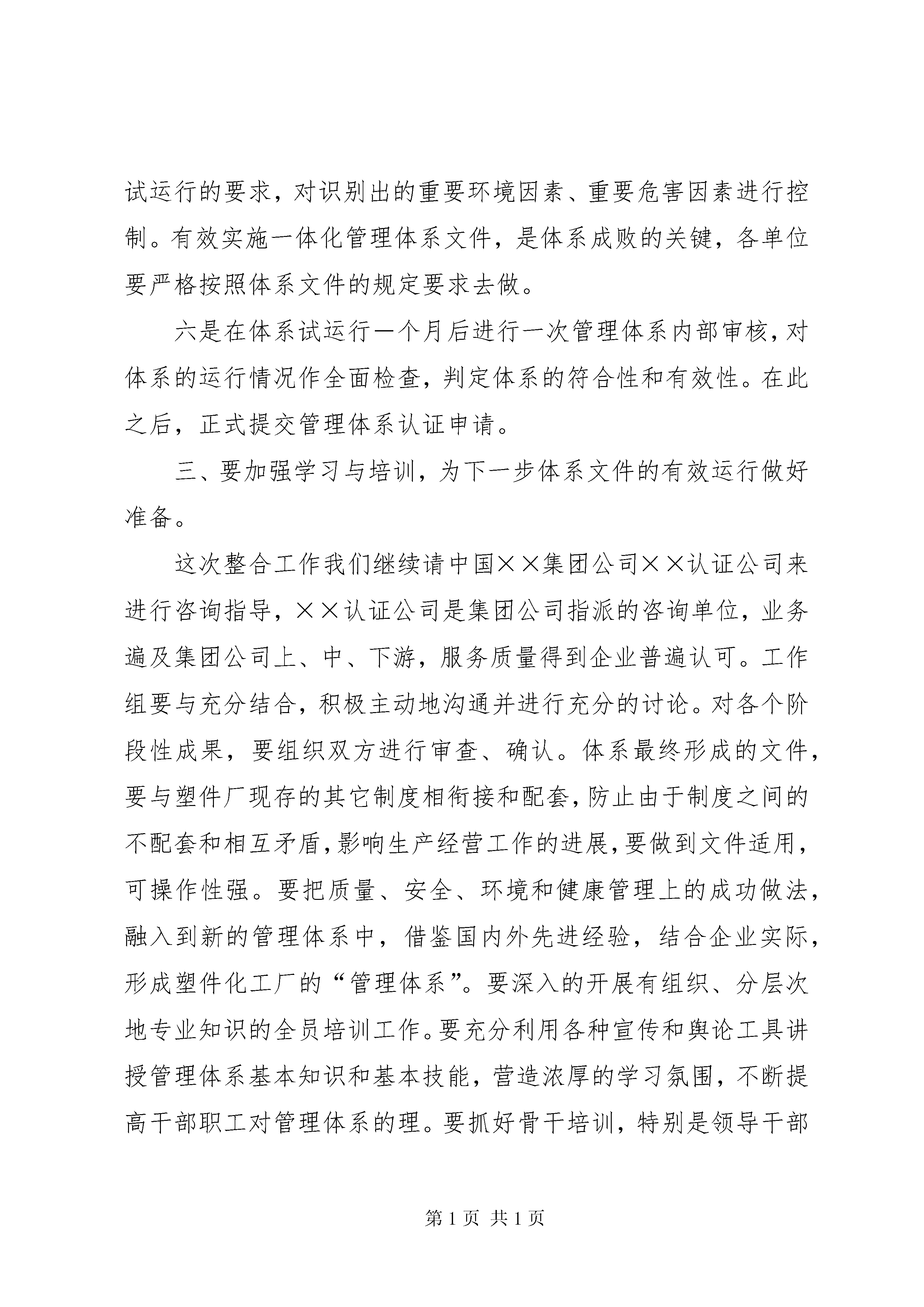 试运行的要求，对识别出的重要环境因素、重要危害因素进行控制。有效实施一体化管理体系文件，是体系成败的关键，各单位要严格按照体系文件的规定要求去做。

六是在体系试运行一个月后进行一次管理体系内部审核，对体系的运行情况作全面检查，判定体系的符合性和有效性。在此之后，正式提交管理体系认证申请。

三、要加强学习与培训，为下一步体系文件的有效运行做好准备。

这次整合工作我们继续请中国××集团公司××认证公司来进行咨询指导，××认证公司是集团公司指派的咨询单位，业务遍及集团公司上、中、下游，服务质量得到企业普遍认可。工作组要与充分结合，积极主动地沟通并进行充分的讨论。对各个阶段性成果，要组织双方进行审查、确认。体系最终形成的文件，要与塑件厂现存的其它制度相衔接和配套，防止由于制度之间的不配套和相互矛盾，影响生产经营工作的进展，要做到文件适用，可操作性强。要把质量、安全、环境和健康管理上的成功做法，融入到新的管理体系中，借鉴国内外先进经验，结合企业实际，形成塑件化工厂的“管理体系”。要深入的开展有组织、分层次地专业知识的全员培训工作。要充分利用各种宣传和舆论工具讲授管理体系基本知识和基本技能，营造浓厚的学习氛围，不断提高干部职工对管理体系的理。要抓好骨干培训，特别是领导干部

第 1 页 共 1 页